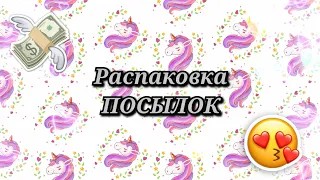 Распаковка
ПОСЫЛОК